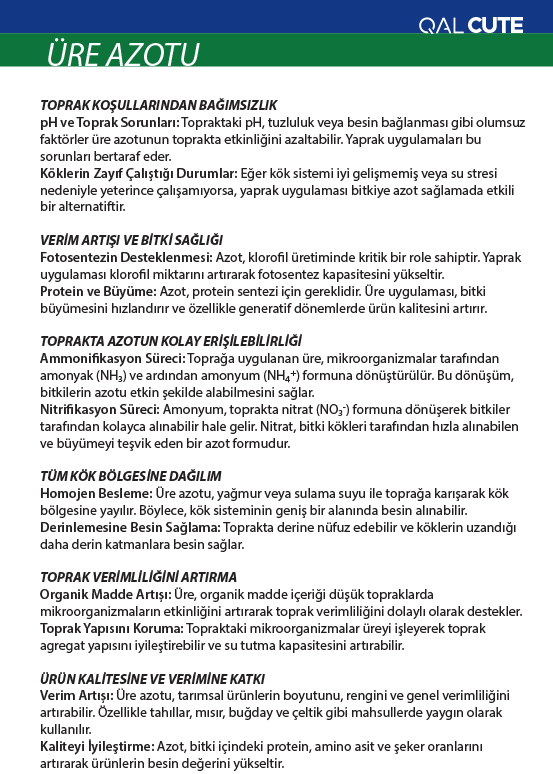 QAL CUTE

ÜRE AZOTU

TOPRAK KOŞULLARINDAN BAĞIMSIZLIK
pH ve Toprak Sorunları: Topraktaki pH, tuzluluk veya besin bağlanması gibi olumsuz faktörler üre azotunun toprakta etkinliğini azaltabilir. Yaprak uygulamaları bu sorunları bertaraf eder.
Köklerin Zayıf Çalıştığı Durumlar: Eğer kök sistemi iyi gelişmemiş veya su stresi nedeniyle yeterince çalışamıyorsa, yaprak uygulaması bitkiye azot sağlamada etkili bir alternatiftir.

VERİM ARTIŞI VE BİTKİ SAĞLIĞI
Fotosentezin Desteklenmesi: Azot, klorofil üretiminde kritik bir role sahiptir. Yaprak uygulaması klorofil miktarını artırarak fotosentez kapasitesini yükseltir.
Protein ve Büyüme: Azot, protein sentezi için gereklidir. Üre uygulaması, bitki büyümesini hızlandırır ve özellikle generatif dönemlerde ürün kalitesini artırır.

TOPRAKTA AZOTUN KOLAY ERİŞİLEBİLİRLİĞİ
Ammonifikasyon Süreci: Toprağa uygulanan üre, mikroorganizmalar tarafından amonyak ($NH_3$) ve ardından amonyum ($NH_4^+$) formuna dönüştürülür. Bu dönüşüm, bitkilerin azotu etkin şekilde alabilmesini sağlar.
Nitrifikasyon Süreci: Amonyum, toprakta nitrat ($NO_3^-$) formuna dönüşerek bitkiler tarafından kolayca alınabilir hale gelir. Nitrat, bitki kökleri tarafından hızla alınabilen ve büyümeyi teşvik eden bir azot formudur.

TÜM KÖK BÖLGESİNE DAĞILIM
Homojen Besleme: Üre azotu, yağmur veya sulama suyu ile toprağa karışarak kök bölgesine yayılır. Böylece, kök sisteminin geniş bir alanında besin alınabilir.
Derinlemesine Besin Sağlama: Toprakta derine nüfuz edebilir ve köklerin uzandığı daha derin katmanlara besin sağlar.

TOPRAK VERİMLİLİĞİNİ ARTIRMA
Organik Madde Artışı: Üre, organik madde içeriği düşük topraklarda mikroorganizmaların etkinliğini artırarak toprak verimliliğini dolaylı olarak destekler.
Toprak Yapısını Koruma: Topraktaki mikroorganizmalar üreyi işleyerek toprak agregat yapısını iyileştirebilir ve su tutma kapasitesini artırabilir.

ÜRÜN KALİTESİNE VE VERİMİNE KATKI
Verim Artışı: Üre azotu, tarımsal ürünlerin boyutunu, rengini ve genel verimliliğini artırabilir. Özellikle tahıllar, mısır, buğday ve çeltik gibi mahsullerde yaygın olarak kullanılır.
Kaliteyi İyileştirme: Azot, bitki içindeki protein, amino asit ve şeker oranlarını artırarak ürünlerin besin değerini yükseltir.